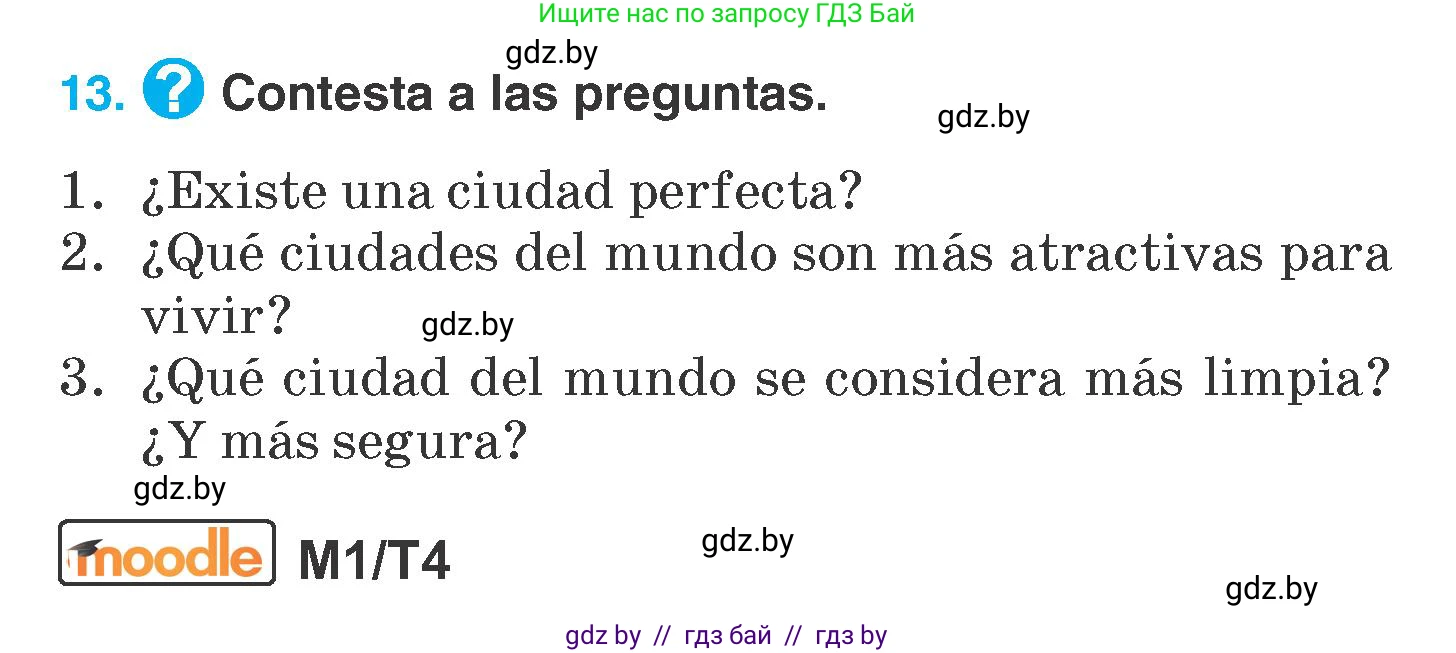 Ищите нас по запросу ГДЗ Бай

gdz.by

13. ? Contesta a las preguntas.

gdz.by

1. ¿Existe una ciudad perfecta?
2. ¿Qué ciudades del mundo son más atractivas para vivir?

gdz.by

3. ¿Qué ciudad del mundo se considera más limpia? ¿Y más segura?

gdz.by

moodle M1/T4

gdz.by

gdz.by

gdz by // гдз бай // гдз by